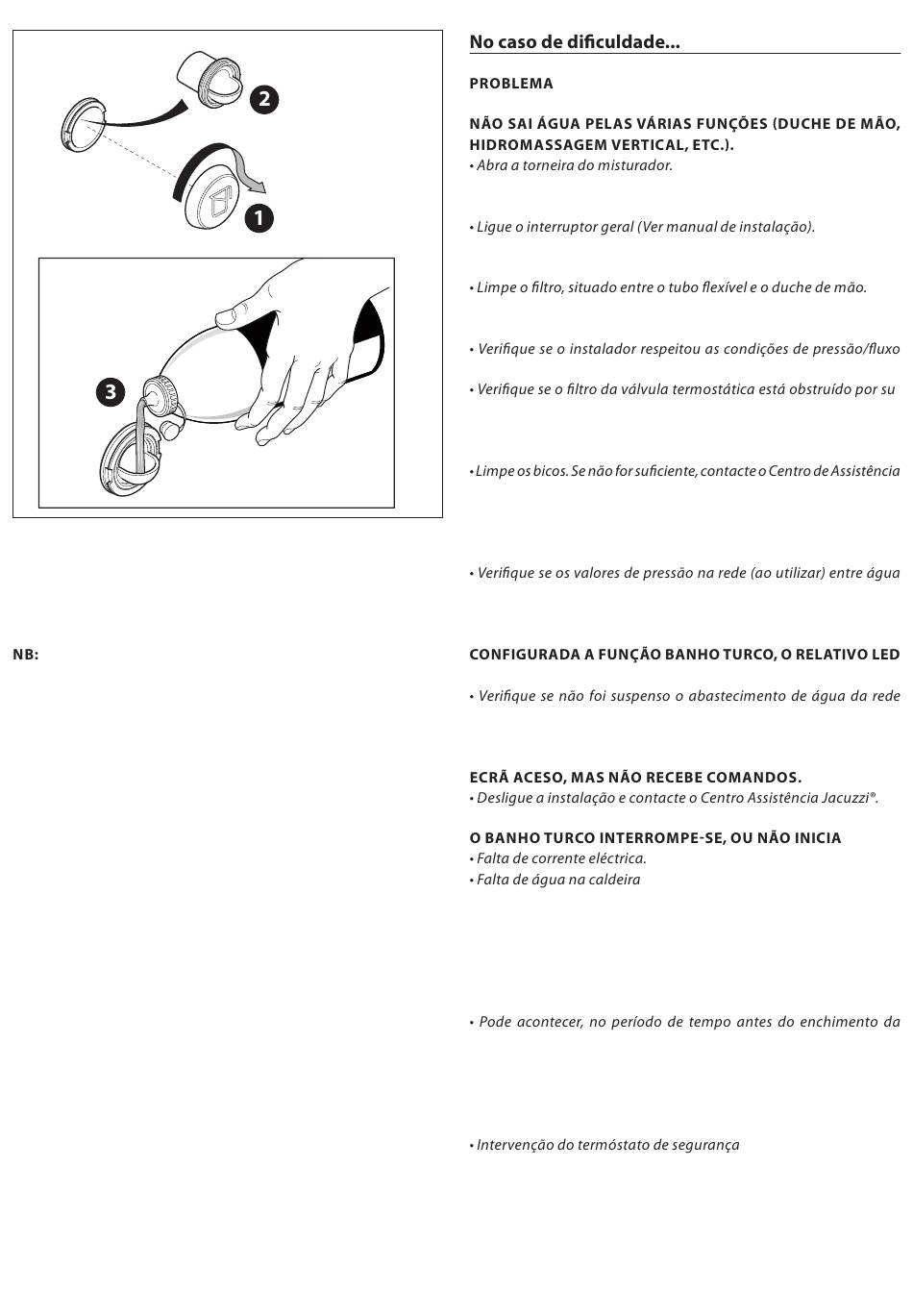 2

1

3

NB:

No caso de dificuldade...

PROBLEMA

NÃO SAI ÁGUA PELAS VÁRIAS FUNÇÕES (DUCHE DE MÃO, HIDROMASSAGEM VERTICAL, ETC.).
• Abra a torneira do misturador.

• Ligue o interruptor geral (Ver manual de instalação).

• Limpe o filtro, situado entre o tubo flexível e o duche de mão.

• Verifique se o instalador respeitou as condições de pressão/fluxo

• Verifique se o filtro da válvula termostática está obstruído por su

• Limpe os bicos. Se não for suficiente, contacte o Centro de Assistência

• Verifique se os valores de pressão na rede (ao utilizar) entre água

CONFIGURADA A FUNÇÃO BANHO TURCO, O RELATIVO LED

• Verifique se não foi suspenso o abastecimento de água da rede

ECRÃ ACESO, MAS NÃO RECEBE COMANDOS.
• Desligue a instalação e contacte o Centro Assistência Jacuzzi®.

O BANHO TURCO INTERROMPE-SE, OU NÃO INICIA
• Falta de corrente eléctrica.
• Falta de água na caldeira

• Pode acontecer, no período de tempo antes do enchimento da

• Intervenção do termóstato de segurança